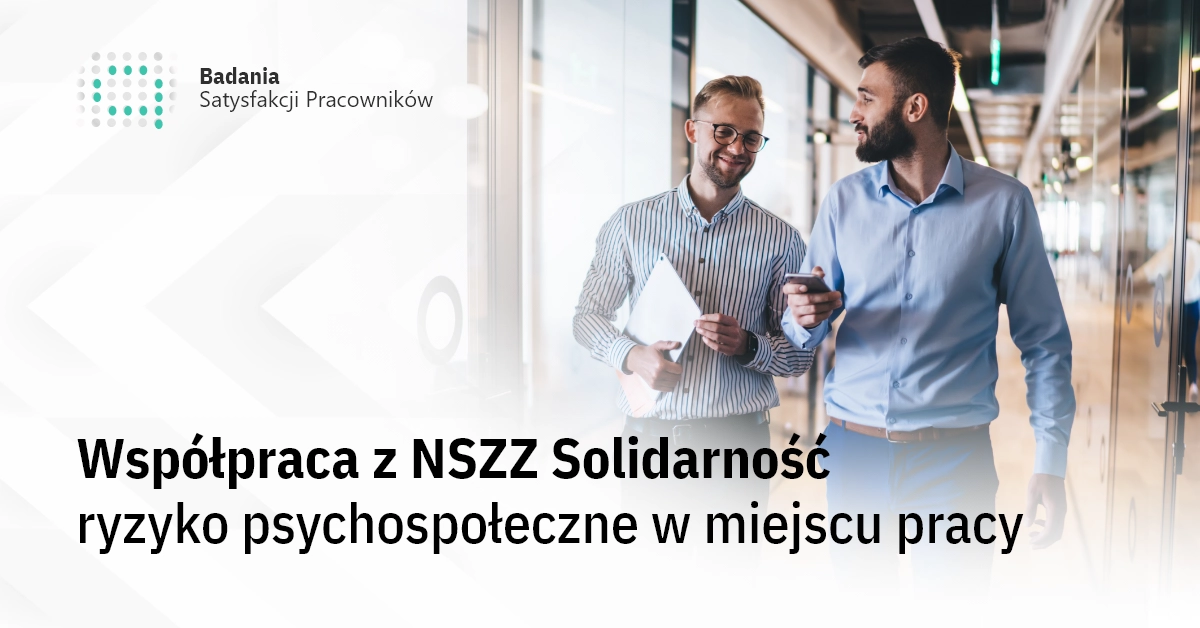 Badania
Satysfakcji Pracowników

Współpraca z NSZZ Solidarność
ryzyko psychospołeczne w miejscu pracy